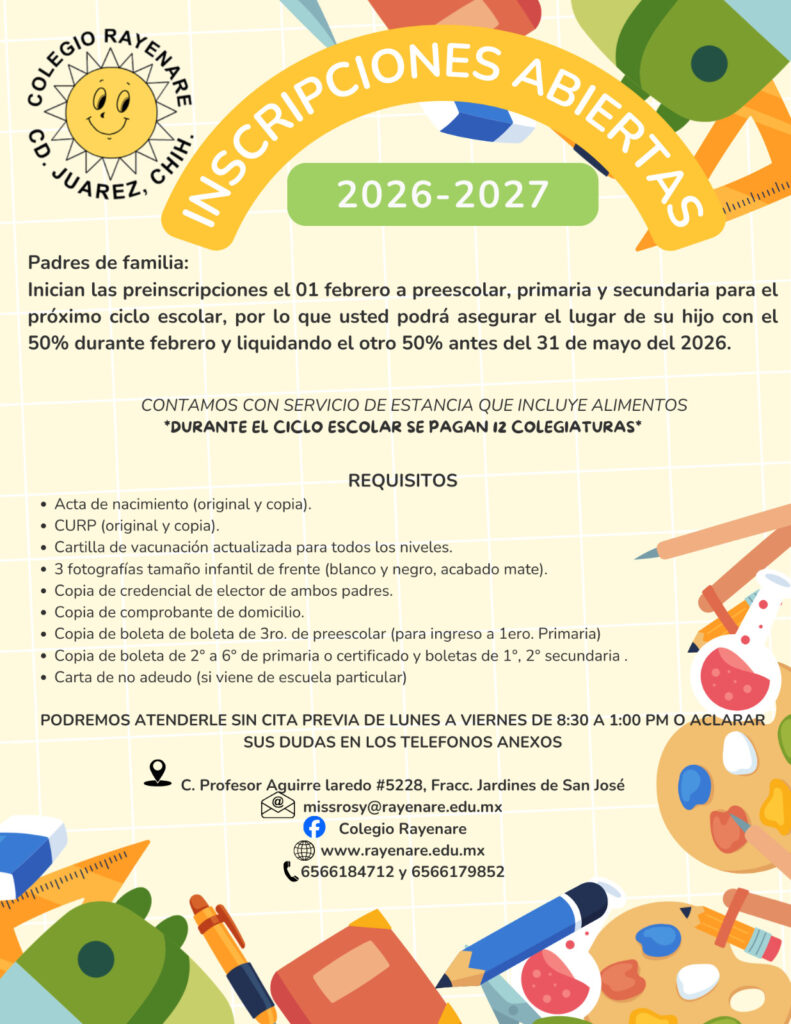 COLEGIO RAYENARE
CD. JUAREZ, CHIH.

INSCRIPCIONES ABIERTAS

2026-2027

Padres de familia:
Inician las preinscripciones el 01 febrero a preescolar, primaria y secundaria para el próximo ciclo escolar, por lo que usted podrá asegurar el lugar de su hijo con el 50% durante febrero y liquidando el otro 50% antes del 31 de mayo del 2026.

CONTAMOS CON SERVICIO DE ESTANCIA QUE INCLUYE ALIMENTOS
*DURANTE EL CICLO ESCOLAR SE PAGAN 12 COLEGIATURAS*

REQUISITOS
• Acta de nacimiento (original y copia).
• CURP (original y copia).
• Cartilla de vacunación actualizada para todos los niveles.
• 3 fotografías tamaño infantil de frente (blanco y negro, acabado mate).
• Copia de credencial de elector de ambos padres.
• Copia de comprobante de domicilio.
• Copia de boleta de boleta de 3ro. de preescolar (para ingreso a 1ero. Primaria)
• Copia de boleta de 2° a 6° de primaria o certificado y boletas de 1°, 2° secundaria .
• Carta de no adeudo (si viene de escuela particular)

PODREMOS ATENDERLE SIN CITA PREVIA DE LUNES A VIERNES DE 8:30 A 1:00 PM O ACLARAR SUS DUDAS EN LOS TELEFONOS ANEXOS

C. Profesor Aguirre laredo #5228, Fracc. Jardines de San José
missrosy@rayenare.edu.mx
Colegio Rayenare
www.rayenare.edu.mx
6566184712 y 6566179852